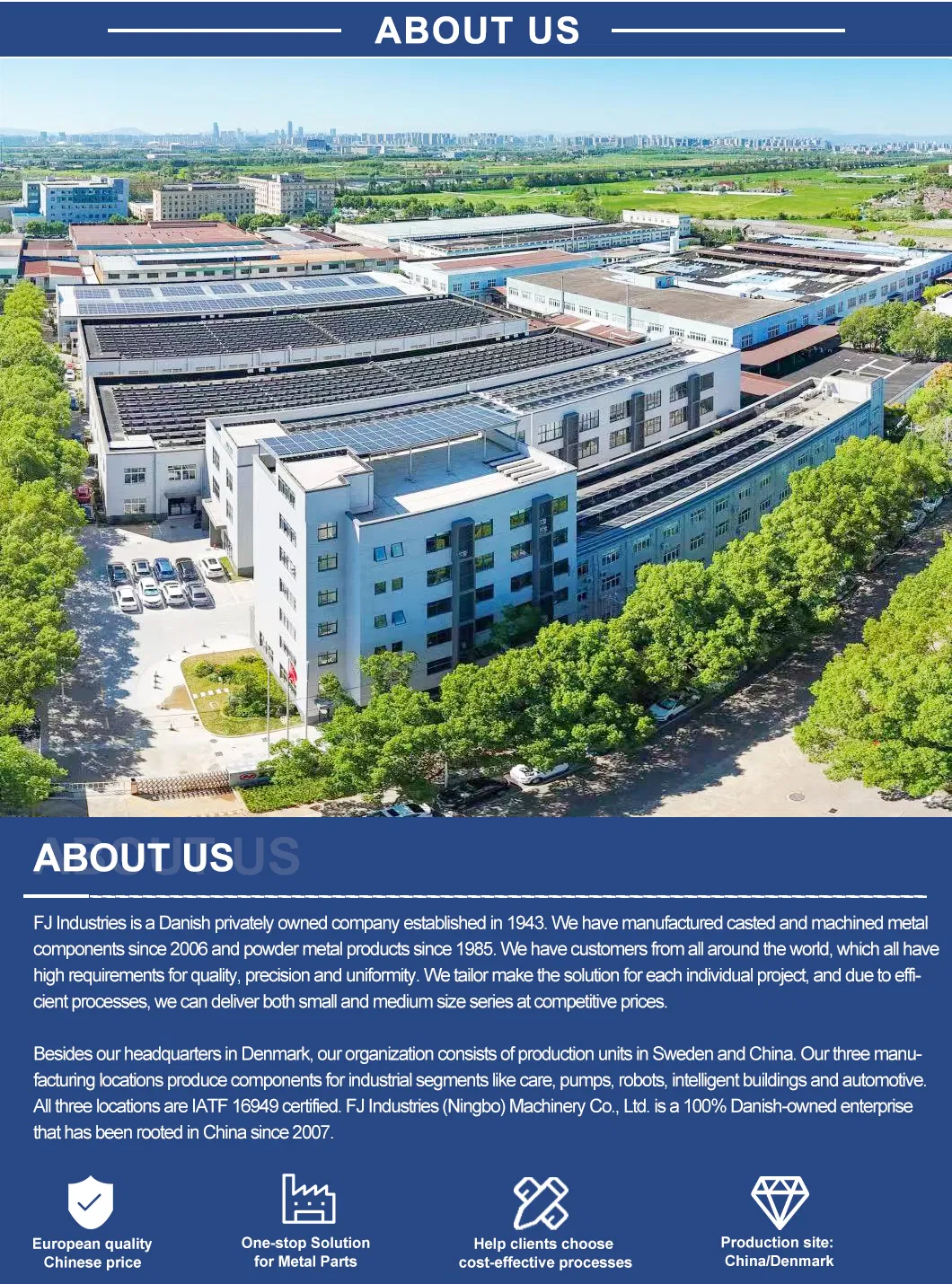 ABOUT US

ABOUT US

FJ Industries is a Danish privately owned company established in 1943. We have manufactured casted and machined metal components since 2006 and powder metal products since 1985. We have customers from all around the world, which all have high requirements for quality, precision and uniformity. We tailor make the solution for each individual project, and due to efficient processes, we can deliver both small and medium size series at competitive prices.

Besides our headquarters in Denmark, our organization consists of production units in Sweden and China. Our three manufacturing locations produce components for industrial segments like care, pumps, robots, intelligent buildings and automotive. All three locations are IATF 16949 certified. FJ Industries (Ningbo) Machinery Co., Ltd. is a 100% Danish-owned enterprise that has been rooted in China since 2007.

European quality
Chinese price

One-stop Solution
for Metal Parts

Help clients choose
cost-effective processes

Production site:
China/Denmark